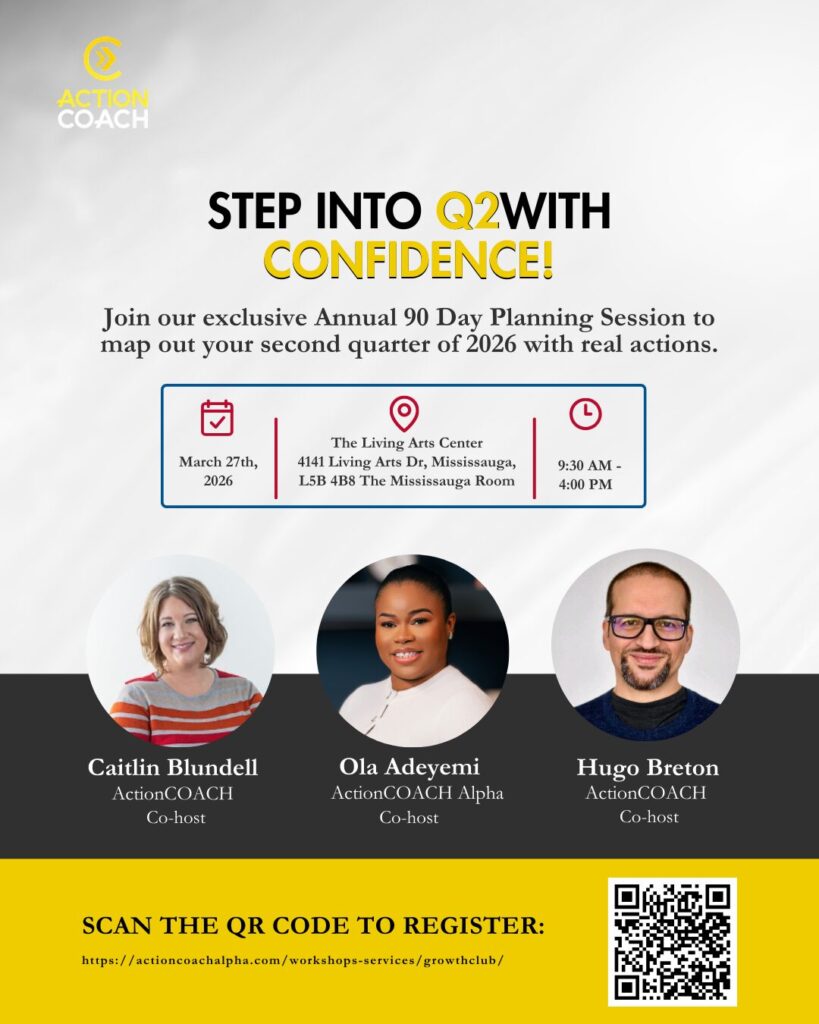 ACTION
COACH

STEP INTO Q2WITH
CONFIDENCE!

Join our exclusive Annual 90 Day Planning Session to map out your second quarter of 2026 with real actions.

March 27th, 2026

The Living Arts Center
4141 Living Arts Dr, Mississauga, L5B 4B8 The Mississauga Room

9:30 AM - 4:00 PM

Caitlin Blundell
ActionCOACH
Co-host

Ola Adeyemi
ActionCOACH Alpha
Co-host

Hugo Breton
ActionCOACH
Co-host

SCAN THE QR CODE TO REGISTER:
https://actioncoachalpha.com/workshops-services/growthclub/